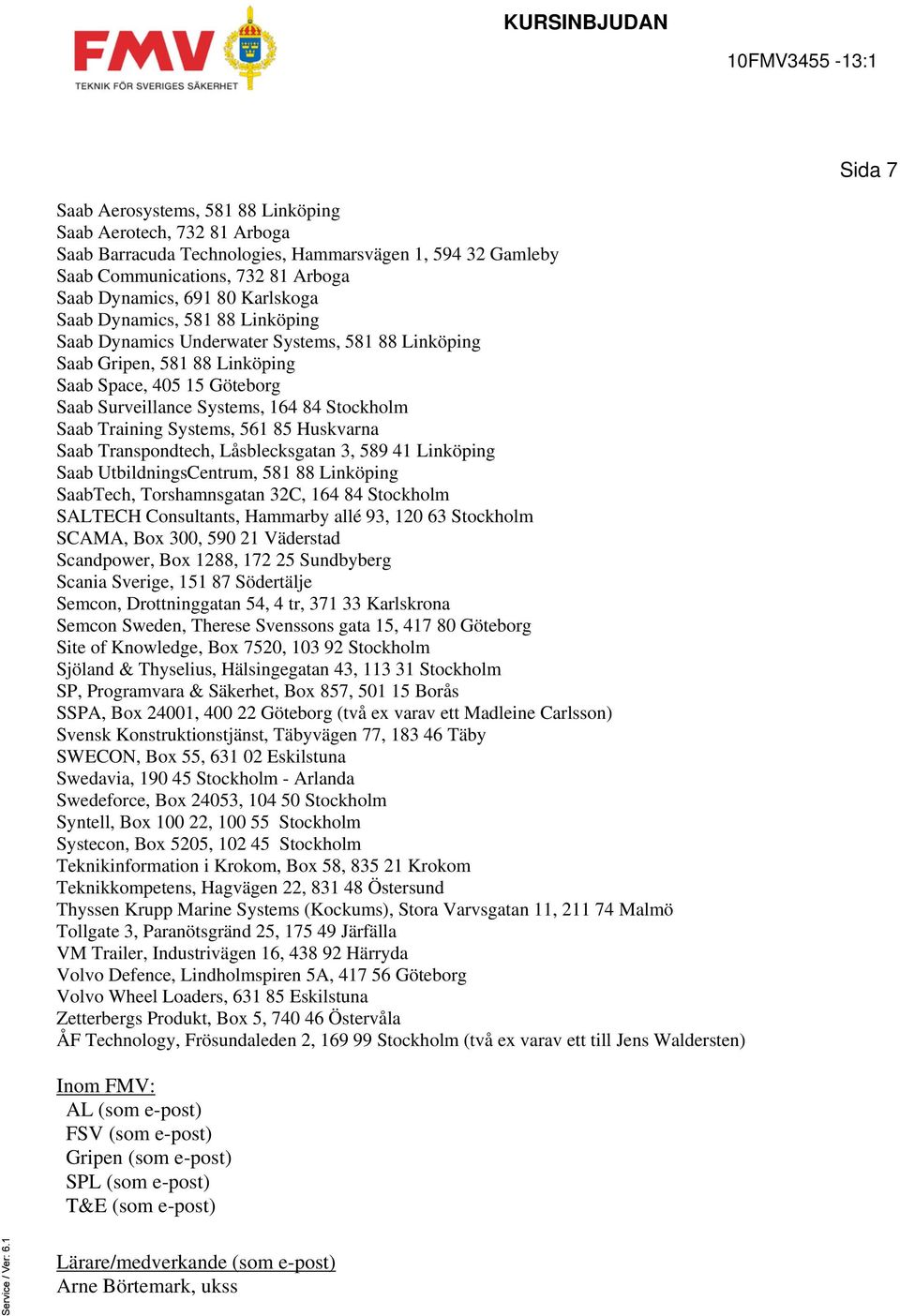 FMV
TEKNIK FÖR SVERIGES SÄKERHET

KURSINBJUDAN

10FMV3455 -13:1

Sida 7

Saab Aerosystems, 581 88 Linköping
Saab Aerotech, 732 81 Arboga
Saab Barracuda Technologies, Hammarsvägen 1, 594 32 Gamleby
Saab Communications, 732 81 Arboga
Saab Dynamics, 691 80 Karlskoga
Saab Dynamics, 581 88 Linköping
Saab Dynamics Underwater Systems, 581 88 Linköping
Saab Gripen, 581 88 Linköping
Saab Space, 405 15 Göteborg
Saab Surveillance Systems, 164 84 Stockholm
Saab Training Systems, 561 85 Huskvarna
Saab Transpondtech, Låsblecksgatan 3, 589 41 Linköping
Saab UtbildningsCentrum, 581 88 Linköping
SaabTech, Torshamnsgatan 32C, 164 84 Stockholm
SALTECH Consultants, Hammarby allé 93, 120 63 Stockholm
SCAMA, Box 300, 590 21 Väderstad
Scandpower, Box 1288, 172 25 Sundbyberg
Scania Sverige, 151 87 Södertälje
Semcon, Drottninggatan 54, 4 tr, 371 33 Karlskrona
Semcon Sweden, Therese Svenssons gata 15, 417 80 Göteborg
Site of Knowledge, Box 7520, 103 92 Stockholm
Sjöland & Thyselius, Hälsingegatan 43, 113 31 Stockholm
SP, Programvara & Säkerhet, Box 857, 501 15 Borås
SSPA, Box 24001, 400 22 Göteborg (två ex varav ett Madleine Carlsson)
Svensk Konstruktionstjänst, Täbyvägen 77, 183 46 Täby
SWECON, Box 55, 631 02 Eskilstuna
Swedavia, 190 45 Stockholm - Arlanda
Swedeforce, Box 24053, 104 50 Stockholm
Syntell, Box 100 22, 100 55 Stockholm
Systecon, Box 5205, 102 45 Stockholm
Teknikinformation i Krokom, Box 58, 835 21 Krokom
Teknikkompetens, Hagvägen 22, 831 48 Östersund
Thyssen Krupp Marine Systems (Kockums), Stora Varvsgatan 11, 211 74 Malmö
Tollgate 3, Paranötsgränd 25, 175 49 Järfälla
VM Trailer, Industrivägen 16, 438 92 Härryda
Volvo Defence, Lindholmspiren 5A, 417 56 Göteborg
Volvo Wheel Loaders, 631 85 Eskilstuna
Zetterbergs Produkt, Box 5, 740 46 Östervåla
ÅF Technology, Frösundaleden 2, 169 99 Stockholm (två ex varav ett till Jens Waldersten)

Inom FMV:
AL (som e-post)
FSV (som e-post)
Gripen (som e-post)
SPL (som e-post)
T&E (som e-post)

Lärare/medverkande (som e-post)
Arne Börtemark, ukss

Service / Ver: 6.1